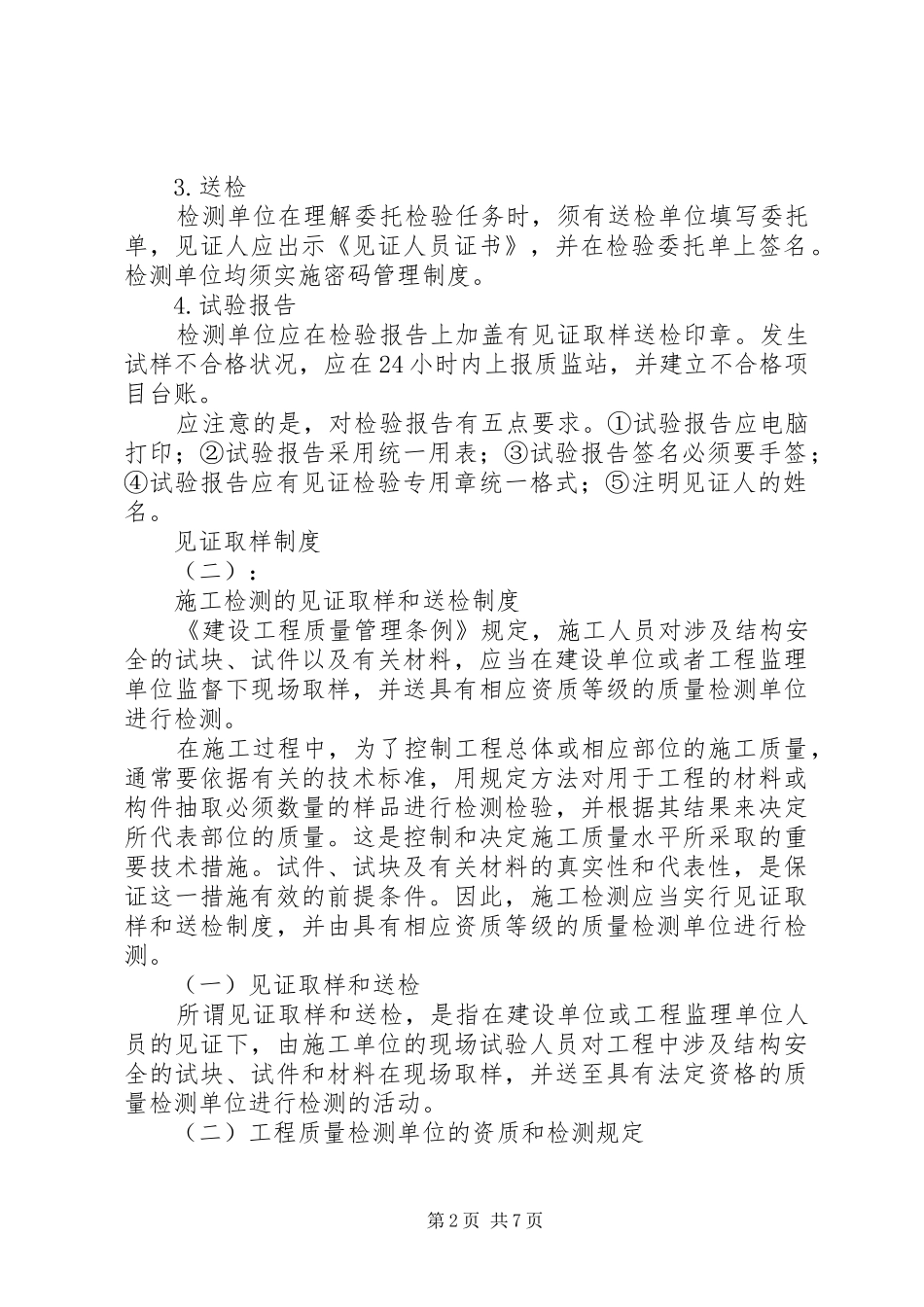 3.送检

检测单位在理解委托检验任务时，须有送检单位填写委托单，见证人应出示《见证人员证书》，并在检验委托单上签名。检测单位均须实施密码管理制度。

4.试验报告

检测单位应在检验报告上加盖有见证取样送检印章。发生试样不合格状况，应在24小时内上报质监站，并建立不合格项目台账。

应注意的是，对检验报告有五点要求。①试验报告应电脑打印；②试验报告采用统一用表；③试验报告签名必须要手签；④试验报告应有见证检验专用章统一格式；⑤注明见证人的姓名。

见证取样制度

（二）：

施工检测的见证取样和送检制度

《建设工程质量管理条例》规定，施工人员对涉及结构安全的试块、试件以及有关材料，应当在建设单位或者工程监理单位监督下现场取样，并送具有相应资质等级的质量检测单位进行检测。

在施工过程中，为了控制工程总体或相应部位的施工质量，通常要依据有关的技术标准，用规定方法对用于工程的材料或构件抽取必须数量的样品进行检测检验，并根据其结果来决定所代表部位的质量。这是控制和决定施工质量水平所采取的重要技术措施。试件、试块及有关材料的真实性和代表性，是保证这一措施有效的前提条件。因此，施工检测应当实行见证取样和送检制度，并由具有相应资质等级的质量检测单位进行检测。

（一）见证取样和送检

所谓见证取样和送检，是指在建设单位或工程监理单位人员的见证下，由施工单位的现场试验人员对工程中涉及结构安全的试块、试件和材料在现场取样，并送至具有法定资格的质量检测单位进行检测的活动。

（二）工程质量检测单位的资质和检测规定

第2页 共7页